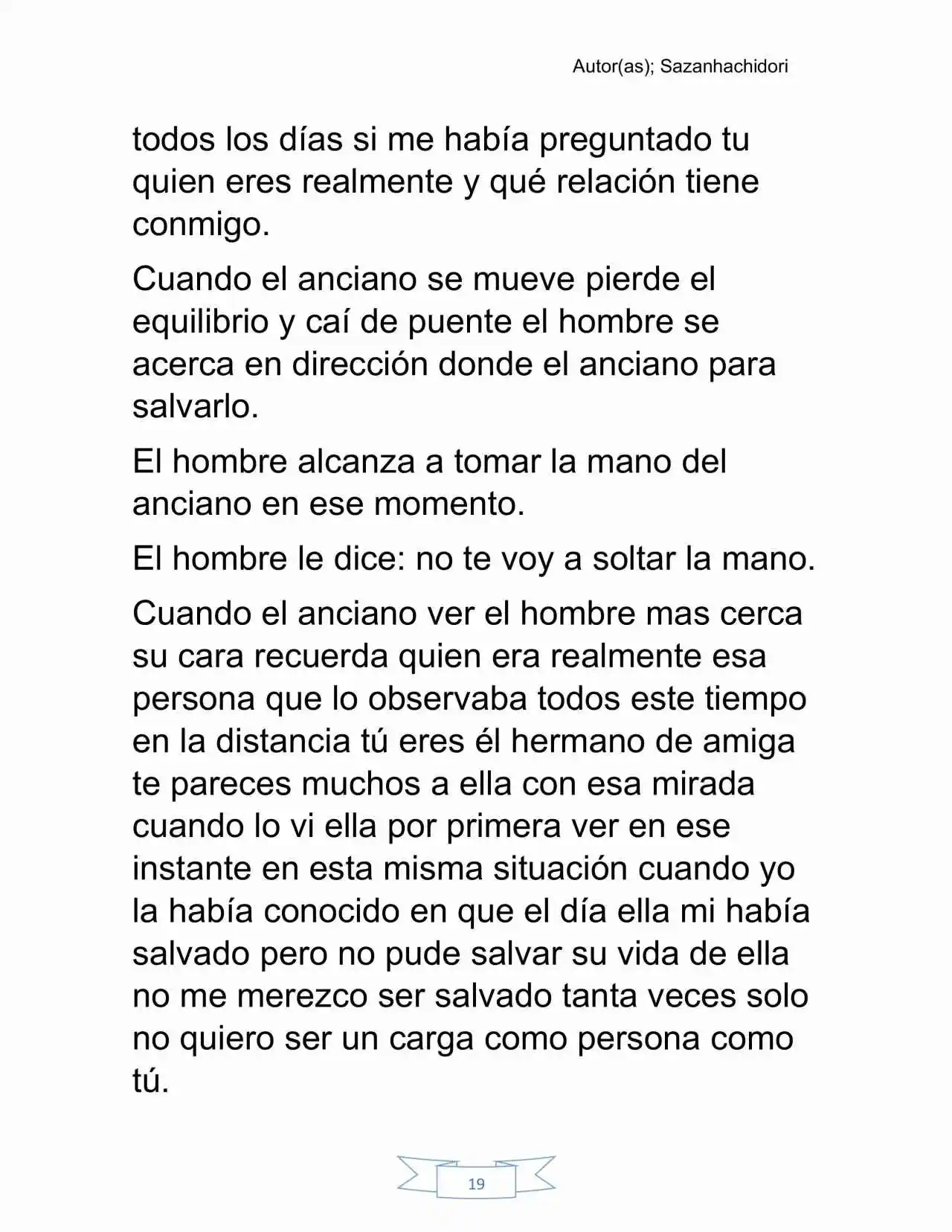 Autor(as); Sazanhachidori

todos los días si me había preguntado tu quien eres realmente y qué relación tiene conmigo.

Cuando el anciano se mueve pierde el equilibrio y caí de puente el hombre se acerca en dirección donde el anciano para salvarlo.

El hombre alcanza a tomar la mano del anciano en ese momento.

El hombre le dice: no te voy a soltar la mano.

Cuando el anciano ver el hombre mas cerca su cara recuerda quien era realmente esa persona que lo observaba todos este tiempo en la distancia tú eres él hermano de amiga te pareces muchos a ella con esa mirada cuando lo vi ella por primera ver en ese instante en esta misma situación cuando yo la había conocido en que el día ella mi había salvado pero no pude salvar su vida de ella no me merezco ser salvado tanta veces solo no quiero ser un carga como persona como tú.

19